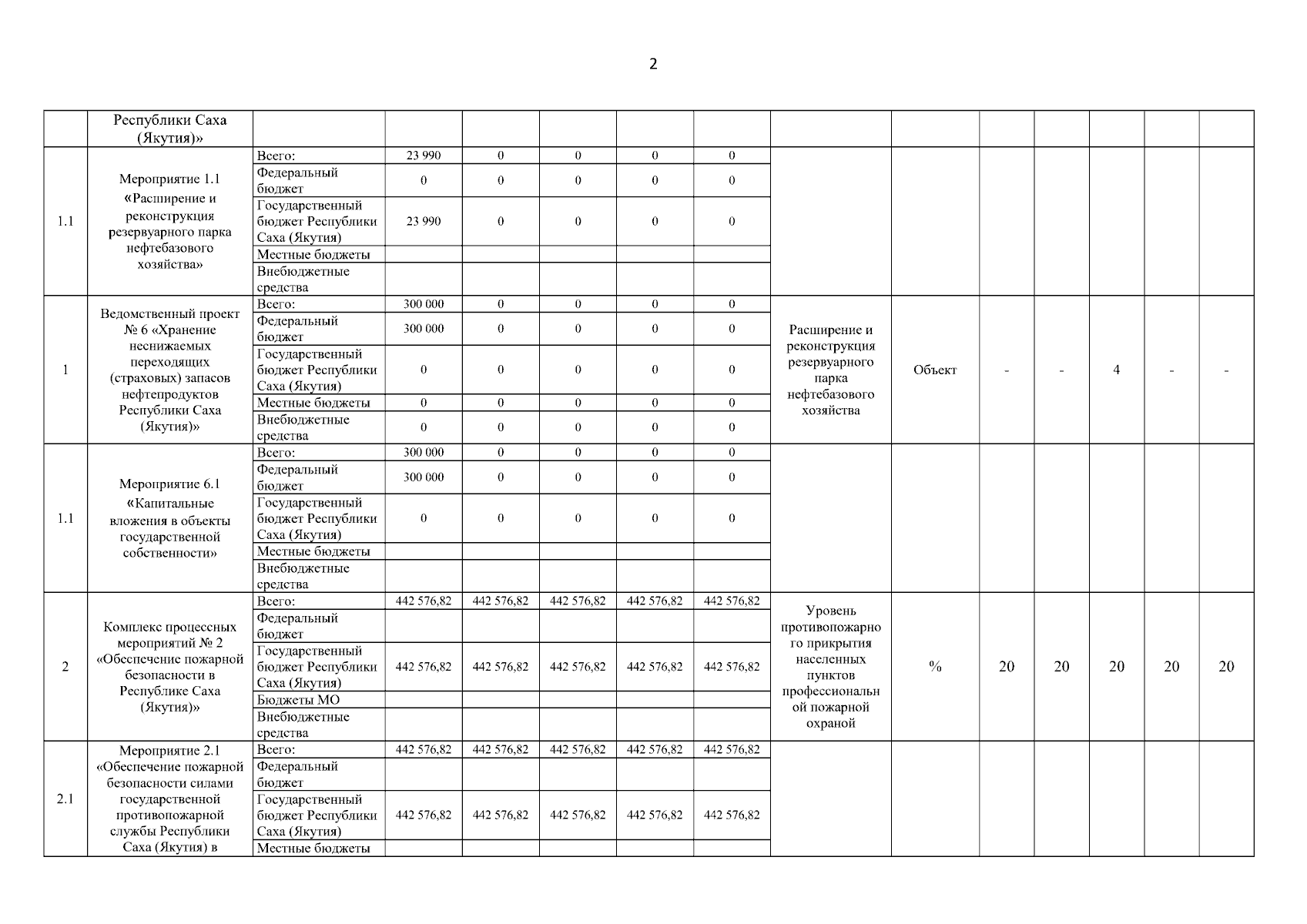 2

| | Республики Саха (Якутия)» | | | | | | | | | | | | | |
|---|---|---|---|---|---|---|---|---|---|---|---|---|---|---|
| 1.1 | Мероприятие 1.1 «Расширение и реконструкция резервуарного парка нефтебазового хозяйства» | Всего: | 23 990 | 0 | 0 | 0 | 0 | | | | | | | |
| | | Федеральный бюджет | 0 | 0 | 0 | 0 | 0 | | | | | | | |
| | | Государственный бюджет Республики Саха (Якутия) | 23 990 | 0 | 0 | 0 | 0 | | | | | | | |
| | | Местные бюджеты | | | | | | | | | | | | |
| | | Внебюджетные средства | | | | | | | | | | | | |
| 1 | Ведомственный проект № 6 «Хранение неснижаемых переходящих (страховых) запасов нефтепродуктов Республики Саха (Якутия)» | Всего: | 300 000 | 0 | 0 | 0 | 0 | Расширение и реконструкция резервуарного парка нефтебазового хозяйства | Объект | - | - | 4 | - | - |
| | | Федеральный бюджет | 300 000 | 0 | 0 | 0 | 0 | | | | | | | |
| | | Государственный бюджет Республики Саха (Якутия) | 0 | 0 | 0 | 0 | 0 | | | | | | | |
| | | Местные бюджеты | 0 | 0 | 0 | 0 | 0 | | | | | | | |
| | | Внебюджетные средства | 0 | 0 | 0 | 0 | 0 | | | | | | | |
| 1.1 | Мероприятие 6.1 «Капитальные вложения в объекты государственной собственности» | Всего: | 300 000 | 0 | 0 | 0 | 0 | | | | | | | |
| | | Федеральный бюджет | 300 000 | 0 | 0 | 0 | 0 | | | | | | | |
| | | Государственный бюджет Республики Саха (Якутия) | 0 | 0 | 0 | 0 | 0 | | | | | | | |
| | | Местные бюджеты | | | | | | | | | | | | |
| | | Внебюджетные средства | | | | | | | | | | | | |
| 2 | Комплекс процессных мероприятий № 2 «Обеспечение пожарной безопасности в Республике Саха (Якутия)» | Всего: | 442 576,82 | 442 576,82 | 442 576,82 | 442 576,82 | 442 576,82 | Уровень противопожарного прикрытия населенных пунктов профессиональной пожарной охраной | % | 20 | 20 | 20 | 20 | 20 |
| | | Федеральный бюджет | | | | | | | | | | | | |
| | | Государственный бюджет Республики Саха (Якутия) | 442 576,82 | 442 576,82 | 442 576,82 | 442 576,82 | 442 576,82 | | | | | | | |
| | | Бюджеты МО | | | | | | | | | | | | |
| | | Внебюджетные средства | | | | | | | | | | | | |
| 2.1 | Мероприятие 2.1 «Обеспечение пожарной безопасности силами государственной противопожарной службы Республики Саха (Якутия) в | Всего: | 442 576,82 | 442 576,82 | 442 576,82 | 442 576,82 | 442 576,82 | | | | | | | |
| | | Федеральный бюджет | | | | | | | | | | | | |
| | | Государственный бюджет Республики Саха (Якутия) | 442 576,82 | 442 576,82 | 442 576,82 | 442 576,82 | 442 576,82 | | | | | | | |
| | | Местные бюджеты | | | | | | | | | | | | |